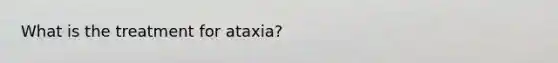 What is the treatment for ataxia?